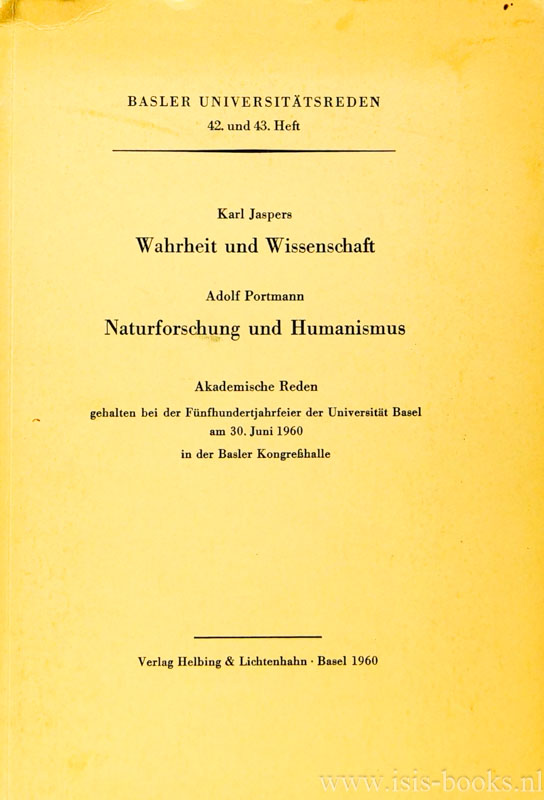 BASLER UNIVERSITÄTSREDEN
42. und 43. Heft

Karl Jaspers
Wahrheit und Wissenschaft

Adolf Portmann
Naturforschung und Humanismus

Akademische Reden
gehalten bei der Fünfhundertjahrfeier der Universität Basel
am 30. Juni 1960
in der Basler Kongreßhalle

Verlag Helbing & Lichtenhahn · Basel 1960

www.isis-books.nl